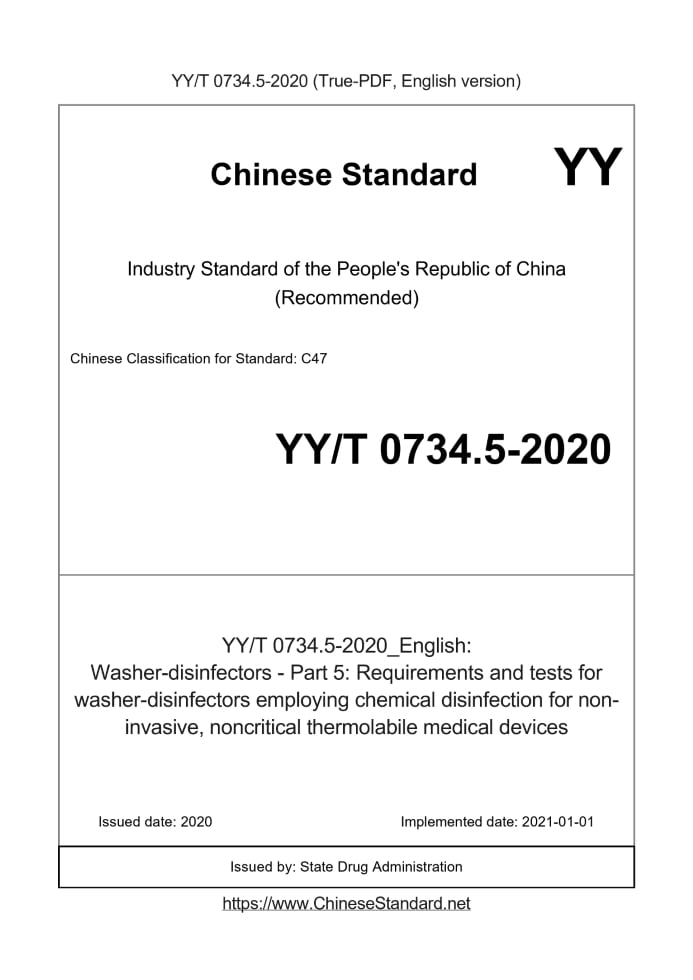 YY/T 0734.5-2020 (True-PDF, English version)

Chinese Standard YY

Industry Standard of the People's Republic of China (Recommended)

Chinese Classification for Standard: C47

YY/T 0734.5-2020

YY/T 0734.5-2020_English: Washer-disinfectors - Part 5: Requirements and tests for washer-disinfectors employing chemical disinfection for non-invasive, noncritical thermolabile medical devices

Issued date: 2020

Implemented date: 2021-01-01

Issued by: State Drug Administration

https://www.ChineseStandard.net